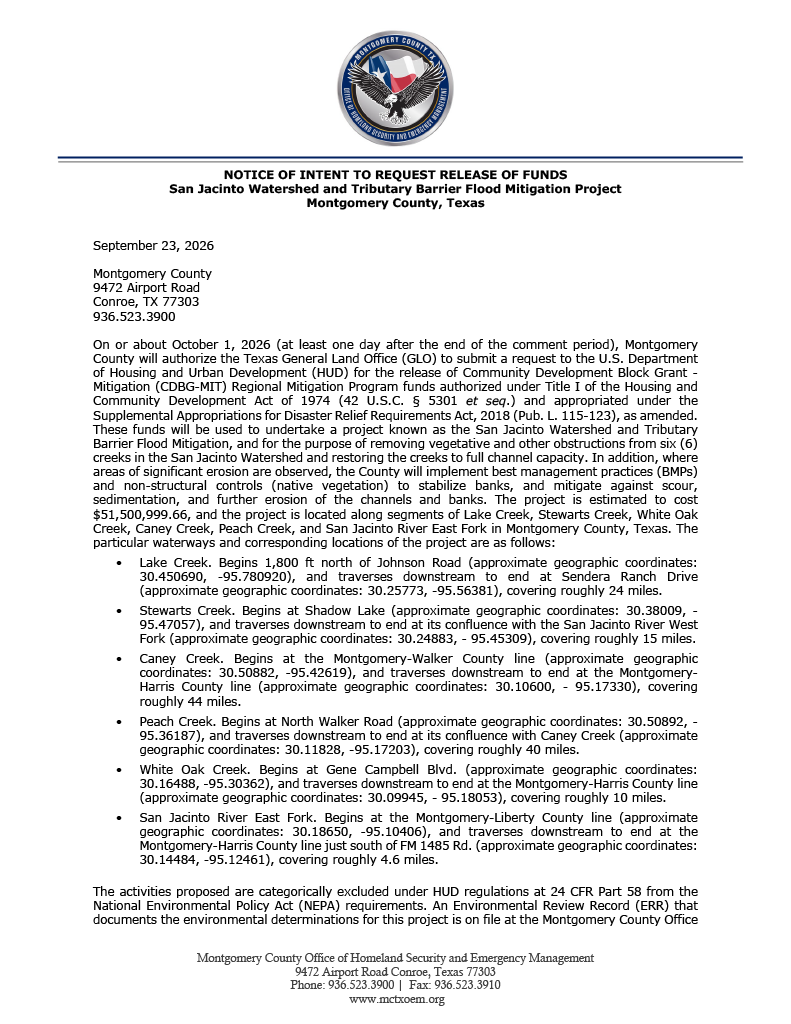 NOTICE OF INTENT TO REQUEST RELEASE OF FUNDS
San Jacinto Watershed and Tributary Barrier Flood Mitigation Project
Montgomery County, Texas

September 23, 2026

Montgomery County
9472 Airport Road
Conroe, TX 77303
936.523.3900

On or about October 1, 2026 (at least one day after the end of the comment period), Montgomery County will authorize the Texas General Land Office (GLO) to submit a request to the U.S. Department of Housing and Urban Development (HUD) for the release of Community Development Block Grant - Mitigation (CDBG-MIT) Regional Mitigation Program funds authorized under Title I of the Housing and Community Development Act of 1974 (42 U.S.C. § 5301 et seq.) and appropriated under the Supplemental Appropriations for Disaster Relief Requirements Act, 2018 (Pub. L. 115-123), as amended. These funds will be used to undertake a project known as the San Jacinto Watershed and Tributary Barrier Flood Mitigation, and for the purpose of removing vegetative and other obstructions from six (6) creeks in the San Jacinto Watershed and restoring the creeks to full channel capacity. In addition, where areas of significant erosion are observed, the County will implement best management practices (BMPs) and non-structural controls (native vegetation) to stabilize banks, and mitigate against scour, sedimentation, and further erosion of the channels and banks. The project is estimated to cost $51,500,999.66, and the project is located along segments of Lake Creek, Stewarts Creek, White Oak Creek, Caney Creek, Peach Creek, and San Jacinto River East Fork in Montgomery County, Texas. The particular waterways and corresponding locations of the project are as follows:

• Lake Creek. Begins 1,800 ft north of Johnson Road (approximate geographic coordinates: 30.450690, -95.780920), and traverses downstream to end at Sendera Ranch Drive (approximate geographic coordinates: 30.25773, -95.56381), covering roughly 24 miles.
• Stewarts Creek. Begins at Shadow Lake (approximate geographic coordinates: 30.38009, -95.47057), and traverses downstream to end at its confluence with the San Jacinto River West Fork (approximate geographic coordinates: 30.24883, - 95.45309), covering roughly 15 miles.
• Caney Creek. Begins at the Montgomery-Walker County line (approximate geographic coordinates: 30.50882, -95.42619), and traverses downstream to end at the Montgomery-Harris County line (approximate geographic coordinates: 30.10600, - 95.17330), covering roughly 44 miles.
• Peach Creek. Begins at North Walker Road (approximate geographic coordinates: 30.50892, -95.36187), and traverses downstream to end at its confluence with Caney Creek (approximate geographic coordinates: 30.11828, -95.17203), covering roughly 40 miles.
• White Oak Creek. Begins at Gene Campbell Blvd. (approximate geographic coordinates: 30.16488, -95.30362), and traverses downstream to end at the Montgomery-Harris County line (approximate geographic coordinates: 30.09945, - 95.18053), covering roughly 10 miles.
• San Jacinto River East Fork. Begins at the Montgomery-Liberty County line (approximate geographic coordinates: 30.18650, -95.10406), and traverses downstream to end at the Montgomery-Harris County line just south of FM 1485 Rd. (approximate geographic coordinates: 30.14484, -95.12461), covering roughly 4.6 miles.

The activities proposed are categorically excluded under HUD regulations at 24 CFR Part 58 from the National Environmental Policy Act (NEPA) requirements. An Environmental Review Record (ERR) that documents the environmental determinations for this project is on file at the Montgomery County Office

Montgomery County Office of Homeland Security and Emergency Management
9472 Airport Road Conroe, Texas 77303
Phone: 936.523.3900 | Fax: 936.523.3910
www.mctxoem.org